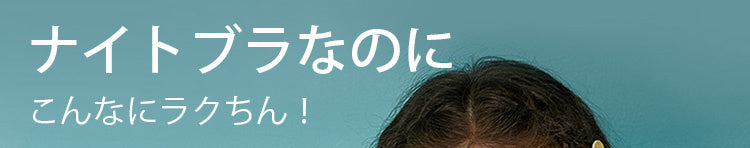 ナイトブラなのに
こんなにラクちん！